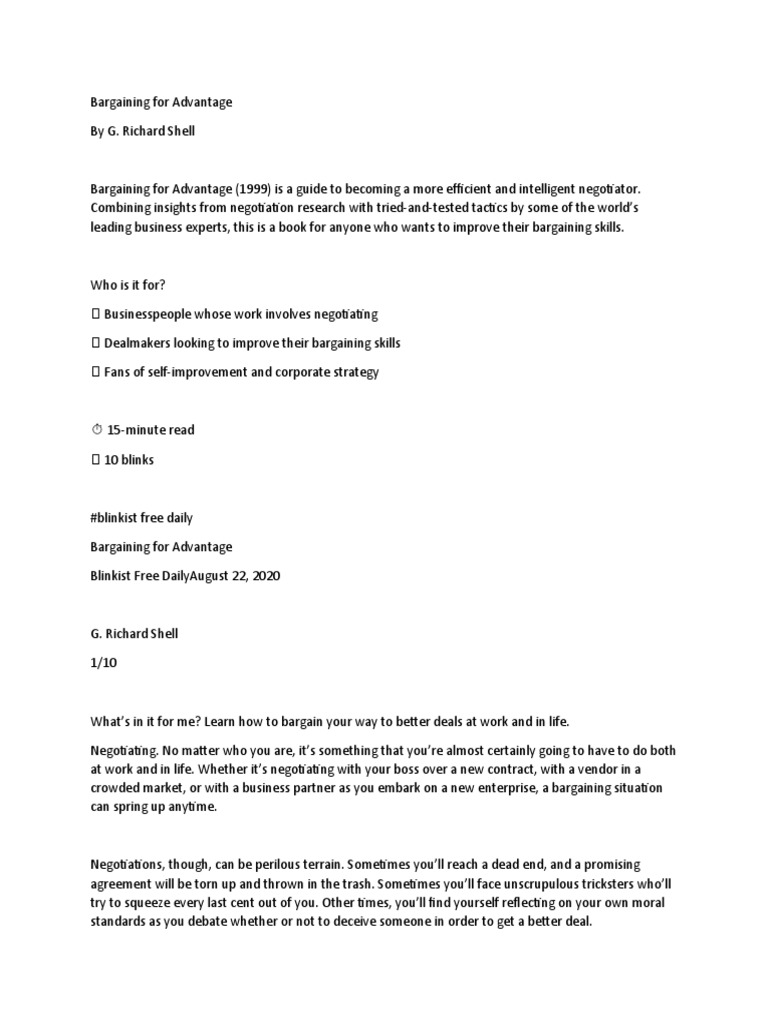 Bargaining for Advantage

By G. Richard Shell

Bargaining for Advantage (1999) is a guide to becoming a more efficient and intelligent negotiator. Combining insights from negotiation research with tried-and-tested tactics by some of the world's leading business experts, this is a book for anyone who wants to improve their bargaining skills.

Who is it for?

 Businesspeople whose work involves negotiating

 Dealmakers looking to improve their bargaining skills

 Fans of self-improvement and corporate strategy

⏱ 15-minute read

 10 blinks

#blinkist free daily

Bargaining for Advantage

Blinkist Free DailyAugust 22, 2020

G. Richard Shell

1/10

What's in it for me? Learn how to bargain your way to better deals at work and in life.

Negotiating. No matter who you are, it's something that you're almost certainly going to have to do both at work and in life. Whether it's negotiating with your boss over a new contract, with a vendor in a crowded market, or with a business partner as you embark on a new enterprise, a bargaining situation can spring up anytime.

Negotiations, though, can be perilous terrain. Sometimes you'll reach a dead end, and a promising agreement will be torn up and thrown in the trash. Sometimes you'll face unscrupulous tricksters who'll try to squeeze every last cent out of you. Other times, you'll find yourself reflecting on your own moral standards as you debate whether or not to deceive someone in order to get a better deal.